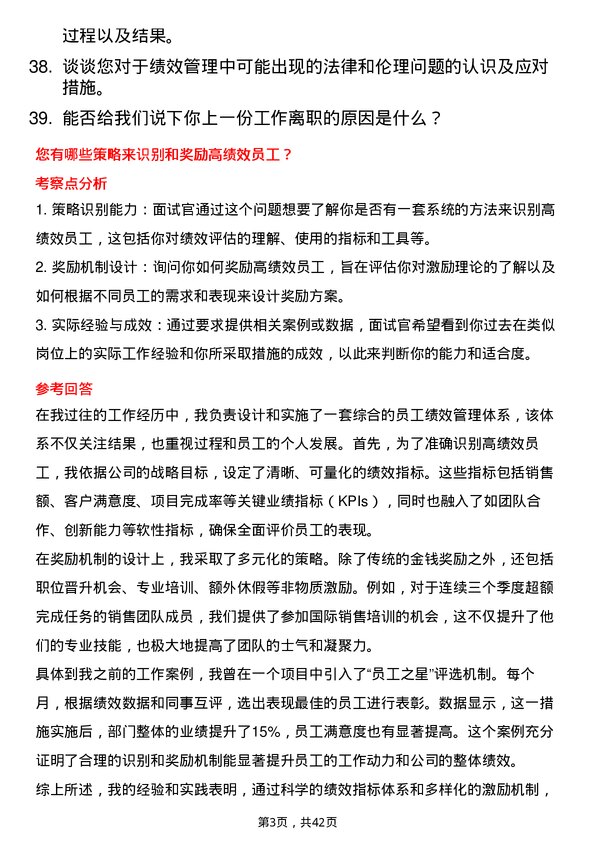 过程以及结果。

38. 谈谈您对于绩效管理中可能出现的法律和伦理问题的认识及应对措施。

39. 能否给我们说下你上一份工作离职的原因是什么？

您有哪些策略来识别和奖励高绩效员工？

考察点分析

1. 策略识别能力：面试官通过这个问题想要了解你是否有一套系统的方法来识别高绩效员工，这包括你对绩效评估的理解、使用的指标和工具等。

2. 奖励机制设计：询问你如何奖励高绩效员工，旨在评估你对激励理论的了解以及如何根据不同员工的需求和表现来设计奖励方案。

3. 实际经验与成效：通过要求提供相关案例或数据，面试官希望看到你过去在类似岗位上的实际工作经验和你所采取措施的成效，以此来判断你的能力和适合度。

参考回答

在我过往的工作经历中，我负责设计和实施了一套综合的员工绩效管理体系，该体系不仅关注结果，也重视过程和员工的个人发展。首先，为了准确识别高绩效员工，我依据公司的战略目标，设定了清晰、可量化的绩效指标。这些指标包括销售额、客户满意度、项目完成率等关键业绩指标（KPIs），同时也融入了如团队合作、创新能力等软性指标，确保全面评价员工的表现。

在奖励机制的设计上，我采取了多元化的策略。除了传统的金钱奖励之外，还包括职位晋升机会、专业培训、额外休假等非物质激励。例如，对于连续三个季度超额完成任务的销售团队成员，我们提供了参加国际销售培训的机会，这不仅提升了他们的专业技能，也极大地提高了团队的士气和凝聚力。

具体到我之前的工作案例，我曾在一个项目中引入了“员工之星”评选机制。每个月，根据绩效数据和同事互评，选出表现最佳的员工进行表彰。数据显示，这一措施实施后，部门整体的业绩提升了15%，员工满意度也有显著提高。这个案例充分证明了合理的识别和奖励机制能显著提升员工的工作动力和公司的整体绩效。

综上所述，我的经验和实践表明，通过科学的绩效指标体系和多样化的激励机制，

第3页，共42页